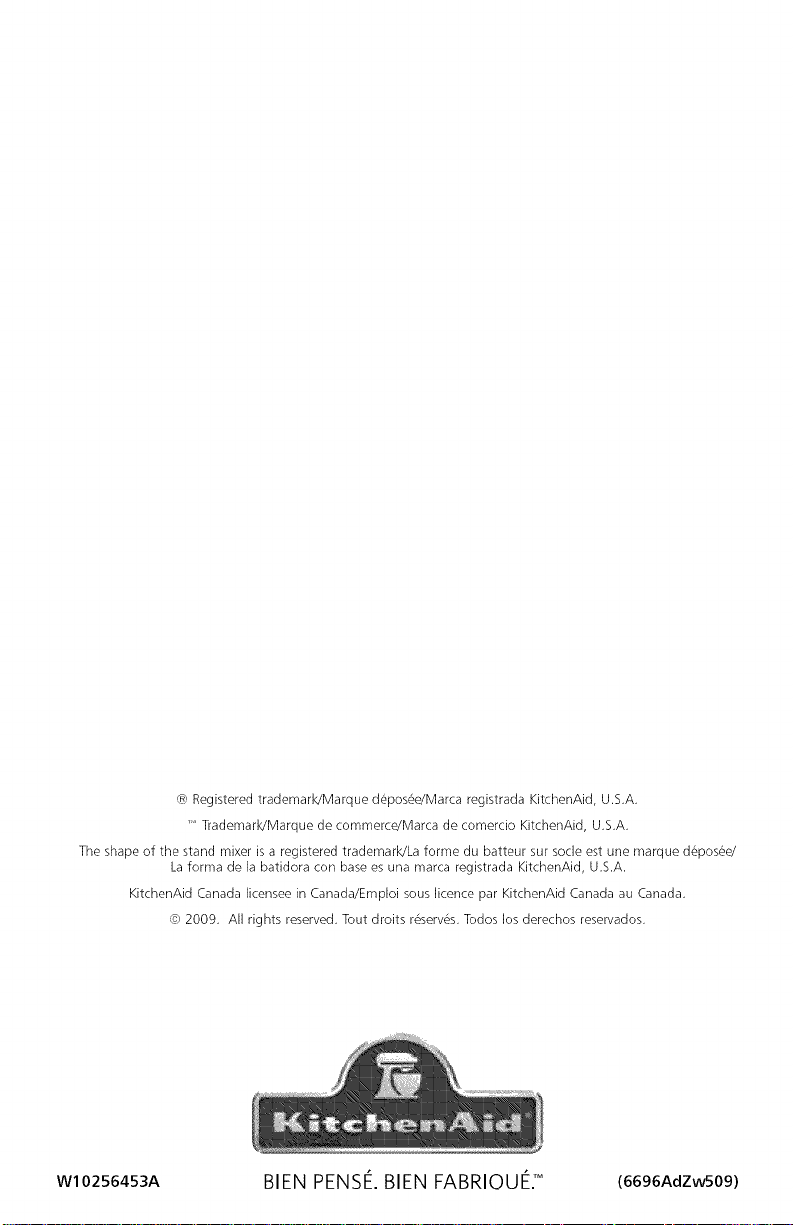 ® Registered trademark/Marque déposée/Marca registrada KitchenAid, U.S.A.

™ Trademark/Marque de commerce/Marca de comercio KitchenAid, U.S.A.

The shape of the stand mixer is a registered trademark/La forme du batteur sur socle est une marque déposée/ La forma de la batidora con base es una marca registrada KitchenAid, U.S.A.

KitchenAid Canada licensee in Canada/Emploi sous licence par KitchenAid Canada au Canada.

© 2009. All rights reserved. Tout droits réservés. Todos los derechos reservados.

KitchenAid®

W10256453A BIEN PENSÉ. BIEN FABRIQUÉ.™ (6696AdZw509)